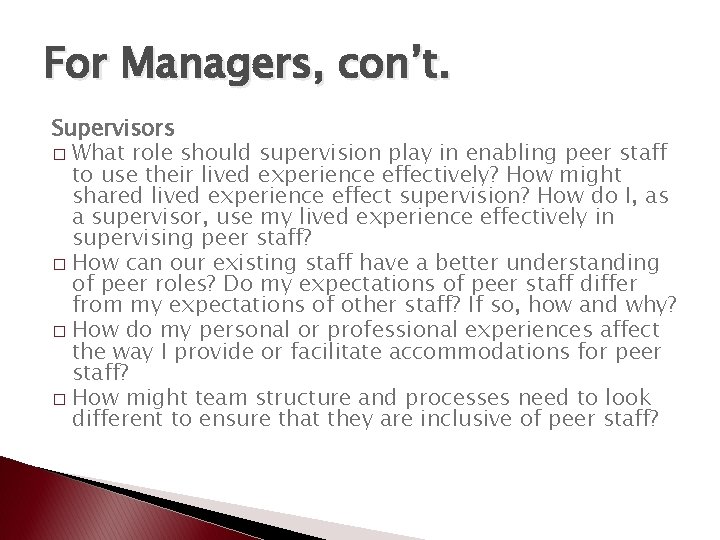 For Managers, con't.

Supervisors

□ What role should supervision play in enabling peer staff to use their lived experience effectively? How might shared lived experience effect supervision? How do I, as a supervisor, use my lived experience effectively in supervising peer staff?

□ How can our existing staff have a better understanding of peer roles? Do my expectations of peer staff differ from my expectations of other staff? If so, how and why?

□ How do my personal or professional experiences affect the way I provide or facilitate accommodations for peer staff?

□ How might team structure and processes need to look different to ensure that they are inclusive of peer staff?